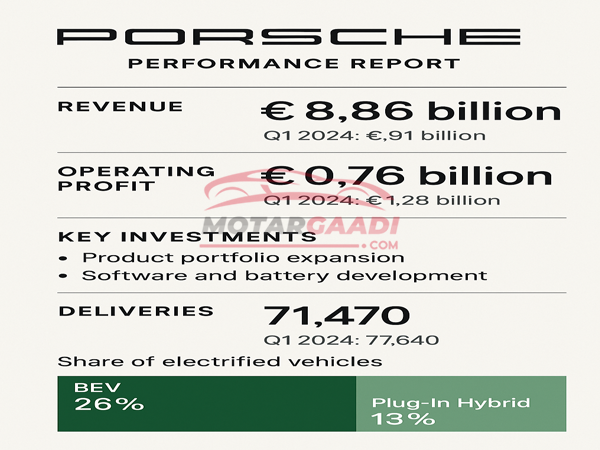 PORSCHE
PERFORMANCE REPORT

REVENUE
€ 8,86 billion
Q1 2024: €,91 billion

OPERATING PROFIT
€ 0,76 billion
Q1 2024: € 1,28 billion

MOTARGAADI .COM

KEY INVESTMENTS
• Product portfolio expansion
• Software and battery development

DELIVERIES
71,470
Q1 2024: 77,640

Share of electrified vehicles

BEV 26%

Plug-In Hybrid 13%